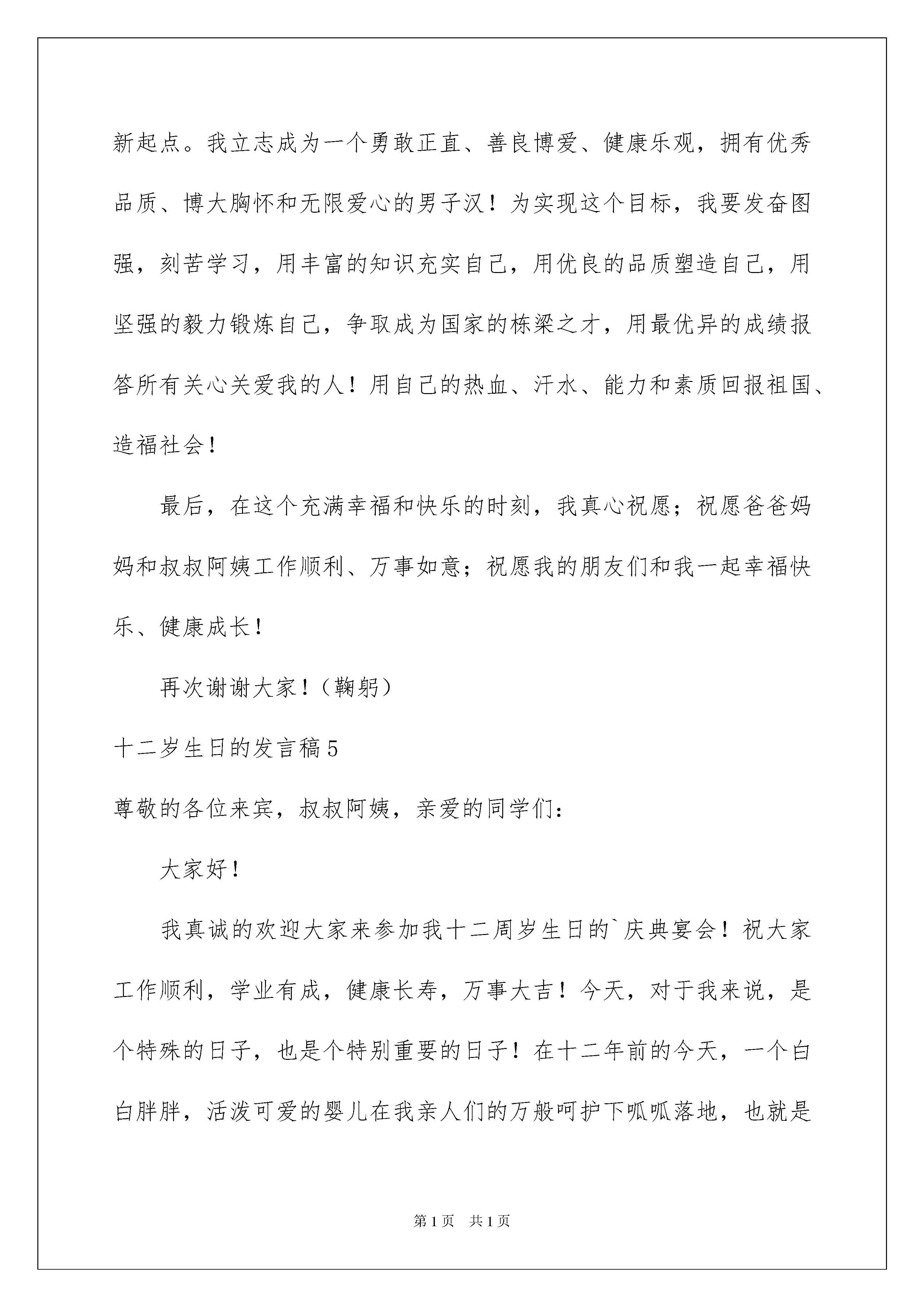 新起点。我立志成为一个勇敢正直、善良博爱、健康乐观，拥有优秀品质、博大胸怀和无限爱心的男子汉！为实现这个目标，我要发奋图强，刻苦学习，用丰富的知识充实自己，用优良的品质塑造自己，用坚强的毅力锻炼自己，争取成为国家的栋梁之才，用最优异的成绩报答所有关心关爱我的人！用自己的热血、汗水、能力和素质回报祖国、造福社会！

最后，在这个充满幸福和快乐的时刻，我真心祝愿；祝愿爸爸妈妈和叔叔阿姨工作顺利、万事如意；祝愿我的朋友们和我一起幸福快乐、健康成长！

再次谢谢大家！（鞠躬）

十二岁生日的发言稿5

尊敬的各位来宾，叔叔阿姨，亲爱的同学们：

大家好！

我真诚的欢迎大家来参加我十二周岁生日的`庆典宴会！祝大家工作顺利，学业有成，健康长寿，万事大吉！今天，对于我来说，是个特殊的日子，也是个特别重要的日子！在十二年前的今天，一个白白胖胖，活泼可爱的婴儿在我亲人们的万般呵护下呱呱落地，也就是

第1页 共1页